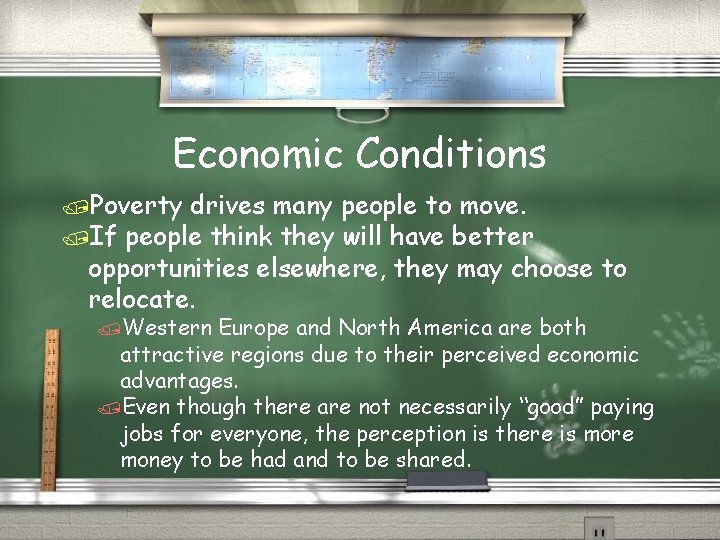 Economic Conditions

Poverty drives many people to move.

If people think they will have better opportunities elsewhere, they may choose to relocate.

Western Europe and North America are both attractive regions due to their perceived economic advantages.

Even though there are not necessarily "good" paying jobs for everyone, the perception is there is more money to be had and to be shared.